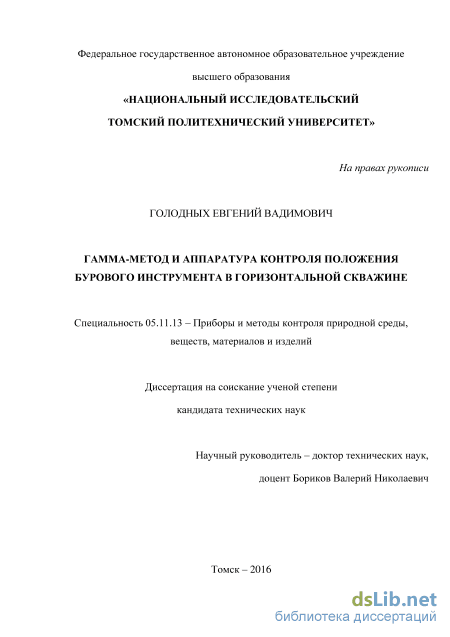 Федеральное государственное автономное образовательное учреждение

высшего образования

«НАЦИОНАЛЬНЫЙ ИССЛЕДОВАТЕЛЬСКИЙ

ТОМСКИЙ ПОЛИТЕХНИЧЕСКИЙ УНИВЕРСИТЕТ»

На правах рукописи

ГОЛОДНЫХ ЕВГЕНИЙ ВАДИМОВИЧ

ГАММА-МЕТОД И АППАРАТУРА КОНТРОЛЯ ПОЛОЖЕНИЯ БУРОВОГО ИНСТРУМЕНТА В ГОРИЗОНТАЛЬНОЙ СКВАЖИНЕ

Специальность 05.11.13 – Приборы и методы контроля природной среды, веществ, материалов и изделий

Диссертация на соискание ученой степени

кандидата технических наук

Научный руководитель – доктор технических наук,

доцент Бориков Валерий Николаевич

Томск – 2016

dsLib.net
библиотека диссертаций